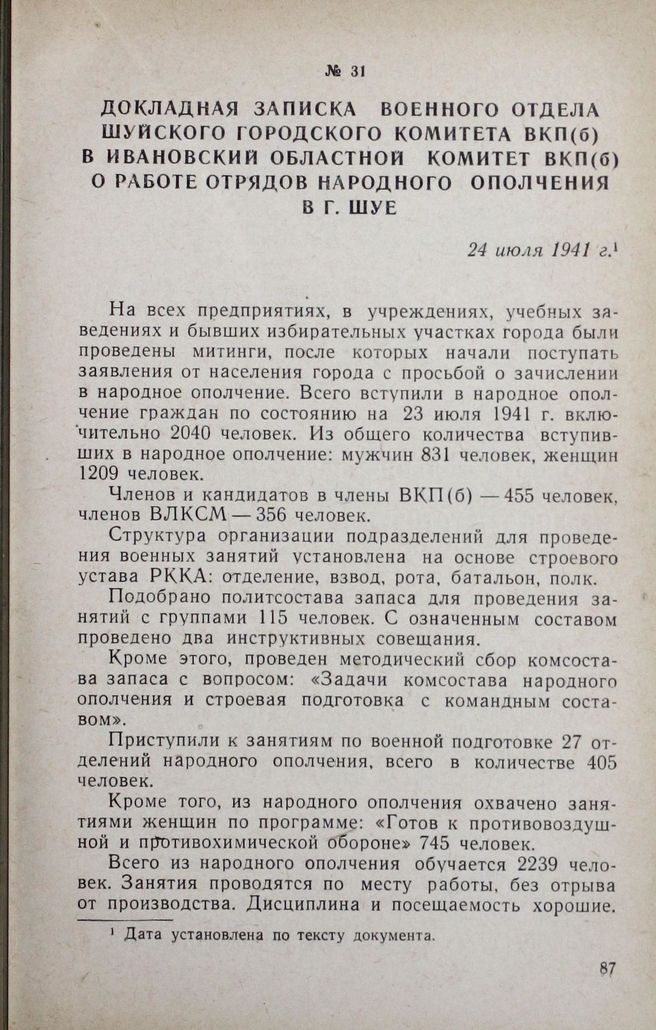 № 31

ДОКЛАДНАЯ ЗАПИСКА ВОЕННОГО ОТДЕЛА ШУЙСКОГО ГОРОДСКОГО КОМИТЕТА ВКП(б) В ИВАНОВСКИЙ ОБЛАСТНОЙ КОМИТЕТ ВКП(б) О РАБОТЕ ОТРЯДОВ НАРОДНОГО ОПОЛЧЕНИЯ В Г. ШУЕ

24 июля 1941 г.$^1$

На всех предприятиях, в учреждениях, учебных заведениях и бывших избирательных участках города были проведены митинги, после которых начали поступать заявления от населения города с просьбой о зачислении в народное ополчение. Всего вступили в народное ополчение граждан по состоянию на 23 июля 1941 г. включительно 2040 человек. Из общего количества вступивших в народное ополчение: мужчин 831 человек, женщин 1209 человек.

Членов и кандидатов в члены ВКП(б) — 455 человек, членов ВЛКСМ — 356 человек.

Структура организации подразделений для проведения военных занятий установлена на основе строевого устава РККА: отделение, взвод, рота, батальон, полк.

Подобрано политсостава запаса для проведения занятий с группами 115 человек. С означенным составом проведено два инструктивных совещания.

Кроме этого, проведен методический сбор комсостава запаса с вопросом: «Задачи комсостава народного ополчения и строевая подготовка с командным составом».

Приступили к занятиям по военной подготовке 27 отделений народного ополчения, всего в количестве 405 человек.

Кроме того, из народного ополчения охвачено занятиями женщин по программе: «Готов к противовоздушной и противохимической обороне» 745 человек.

Всего из народного ополчения обучается 2239 человек. Занятия проводятся по месту работы, без отрыва от производства. Дисциплина и посещаемость хорошие.

$^1$ Дата установлена по тексту документа.

87